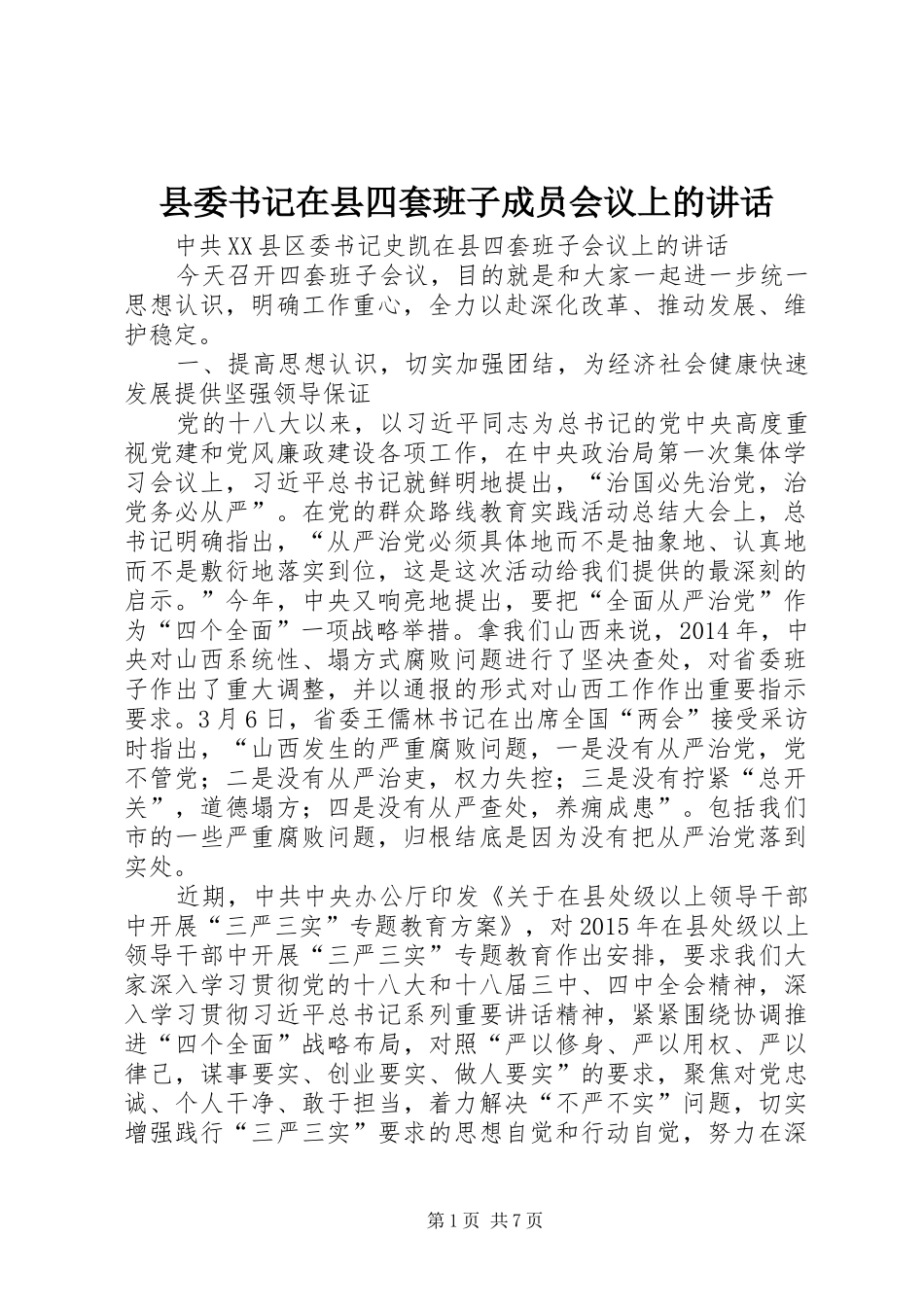 县委书记在县四套班子成员会议上的讲话

中共XX县区委书记史凯在县四套班子会议上的讲话

今天召开四套班子会议，目的就是和大家一起进一步统一思想认识，明确工作重心，全力以赴深化改革、推动发展、维护稳定。

一、提高思想认识，切实加强团结，为经济社会健康快速发展提供坚强领导保证

党的十八大以来，以习近平同志为总书记的党中央高度重视党建和党风廉政建设各项工作，在中央政治局第一次集体学习会议上，习近平总书记就鲜明地提出，“治国必先治党，治党务必从严”。在党的群众路线教育实践活动总结大会上，总书记明确指出，“从严治党必须具体地而不是抽象地、认真地而不是敷衍地落实到位，这是这次活动给我们提供的最深刻的启示。”今年，中央又响亮地提出，要把“全面从严治党”作为“四个全面”一项战略举措。拿我们山西来说，2014年，中央对山西系统性、塌方式腐败问题进行了坚决查处，对省委班子作出了重大调整，并以通报的形式对山西工作作出重要指示要求。3月6日，省委王儒林书记在出席全国“两会”接受采访时指出，“山西发生的严重腐败问题，一是没有从严治党，党不管党；二是没有从严治吏，权力失控；三是没有拧紧“总开关”，道德塌方；四是没有从严查处，养痈成患”。包括我们市的一些严重腐败问题，归根结底是因为没有把从严治党落到实处。

近期，中共中央办公厅印发《关于在县处级以上领导干部中开展“三严三实”专题教育方案》，对2015年在县处级以上领导干部中开展“三严三实”专题教育作出安排，要求我们大家深入学习贯彻党的十八大和十八届三中、四中全会精神，深入学习贯彻习近平总书记系列重要讲话精神，紧紧围绕协调推进“四个全面”战略布局，对照“严以修身、严以用权、严以律己，谋事要实、创业要实、做人要实”的要求，聚焦对党忠诚、个人干净、敢于担当，着力解决“不严不实”问题，切实增强践行“三严三实”要求的思想自觉和行动自觉，努力在深

第1页 共7页